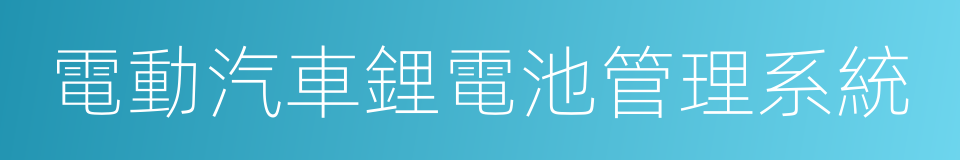 電動汽車鋰電池管理系統